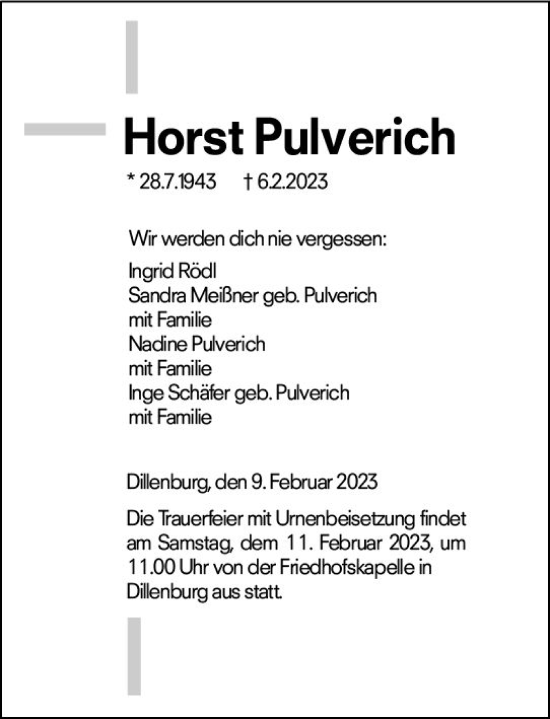 Horst Pulverich

* 28.7.1943 † 6.2.2023

Wir werden dich nie vergessen:

Ingrid Rödl
Sandra Meißner geb. Pulverich
mit Familie
Nadine Pulverich
mit Familie
Inge Schäfer geb. Pulverich
mit Familie

Dillenburg, den 9. Februar 2023

Die Trauerfeier mit Urnenbeisetzung findet am Samstag, dem 11. Februar 2023, um 11.00 Uhr von der Friedhofskapelle in Dillenburg aus statt.